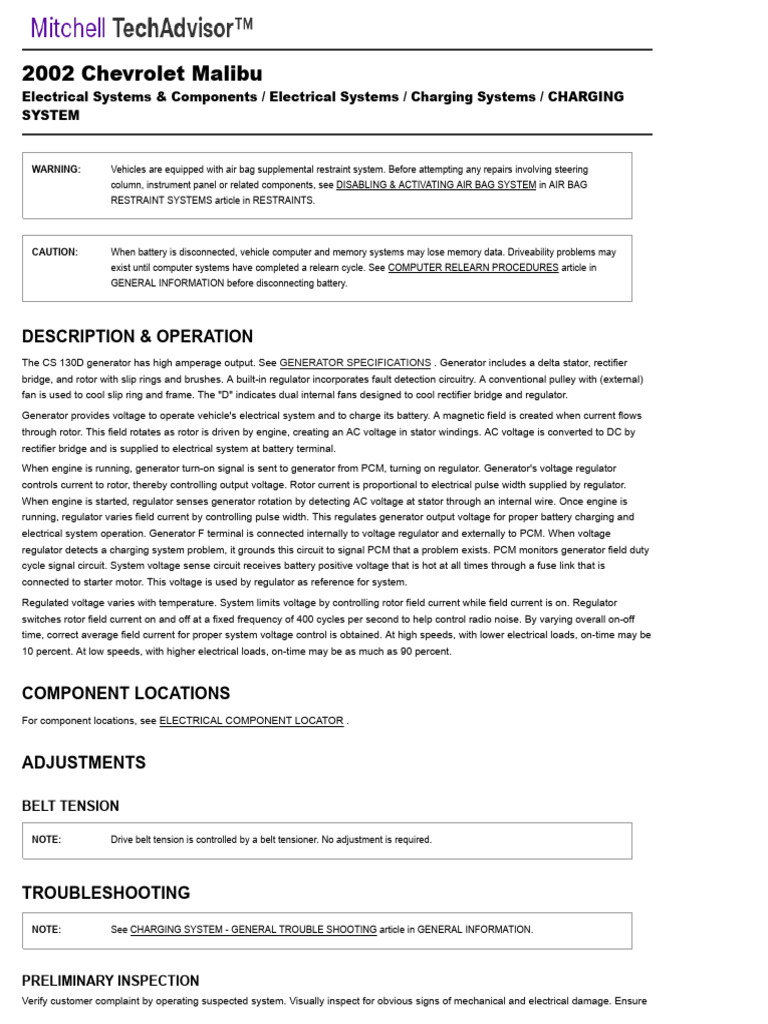 Mitchell TechAdvisor™

2002 Chevrolet Malibu

Electrical Systems & Components / Electrical Systems / Charging Systems / CHARGING SYSTEM

WARNING: Vehicles are equipped with air bag supplemental restraint system. Before attempting any repairs involving steering column, instrument panel or related components, see DISABLING & ACTIVATING AIR BAG SYSTEM in AIR BAG RESTRAINT SYSTEMS article in RESTRAINTS.

CAUTION: When battery is disconnected, vehicle computer and memory systems may lose memory data. Driveability problems may exist until computer systems have completed a relearn cycle. See COMPUTER RELEARN PROCEDURES article in GENERAL INFORMATION before disconnecting battery.

DESCRIPTION & OPERATION

The CS 130D generator has high amperage output. See GENERATOR SPECIFICATIONS . Generator includes a delta stator, rectifier bridge, and rotor with slip rings and brushes. A built-in regulator incorporates fault detection circuitry. A conventional pulley with (external) fan is used to cool slip ring and frame. The "D" indicates dual internal fans designed to cool rectifier bridge and regulator.

Generator provides voltage to operate vehicle's electrical system and to charge its battery. A magnetic field is created when current flows through rotor. This field rotates as rotor is driven by engine, creating an AC voltage in stator windings. AC voltage is converted to DC by rectifier bridge and is supplied to electrical system at battery terminal.

When engine is running, generator turn-on signal is sent to generator from PCM, turning on regulator. Generator's voltage regulator controls current to rotor, thereby controlling output voltage. Rotor current is proportional to electrical pulse width supplied by regulator. When engine is started, regulator senses generator rotation by detecting AC voltage at stator through an internal wire. Once engine is running, regulator varies field current by controlling pulse width. This regulates generator output voltage for proper battery charging and electrical system operation. Generator F terminal is connected internally to voltage regulator and externally to PCM. When voltage regulator detects a charging system problem, it grounds this circuit to signal PCM that a problem exists. PCM monitors generator field duty cycle signal circuit. System voltage sense circuit receives battery positive voltage that is hot at all times through a fuse link that is connected to starter motor. This voltage is used by regulator as reference for system.

Regulated voltage varies with temperature. System limits voltage by controlling rotor field current while field current is on. Regulator switches rotor field current on and off at a fixed frequency of 400 cycles per second to help control radio noise. By varying overall on-off time, correct average field current for proper system voltage control is obtained. At high speeds, with lower electrical loads, on-time may be 10 percent. At low speeds, with higher electrical loads, on-time may be as much as 90 percent.

COMPONENT LOCATIONS

For component locations, see ELECTRICAL COMPONENT LOCATOR .

ADJUSTMENTS

BELT TENSION

NOTE: Drive belt tension is controlled by a belt tensioner. No adjustment is required.

TROUBLESHOOTING

NOTE: See CHARGING SYSTEM - GENERAL TROUBLE SHOOTING article in GENERAL INFORMATION.

PRELIMINARY INSPECTION

Verify customer complaint by operating suspected system. Visually inspect for obvious signs of mechanical and electrical damage. Ensure